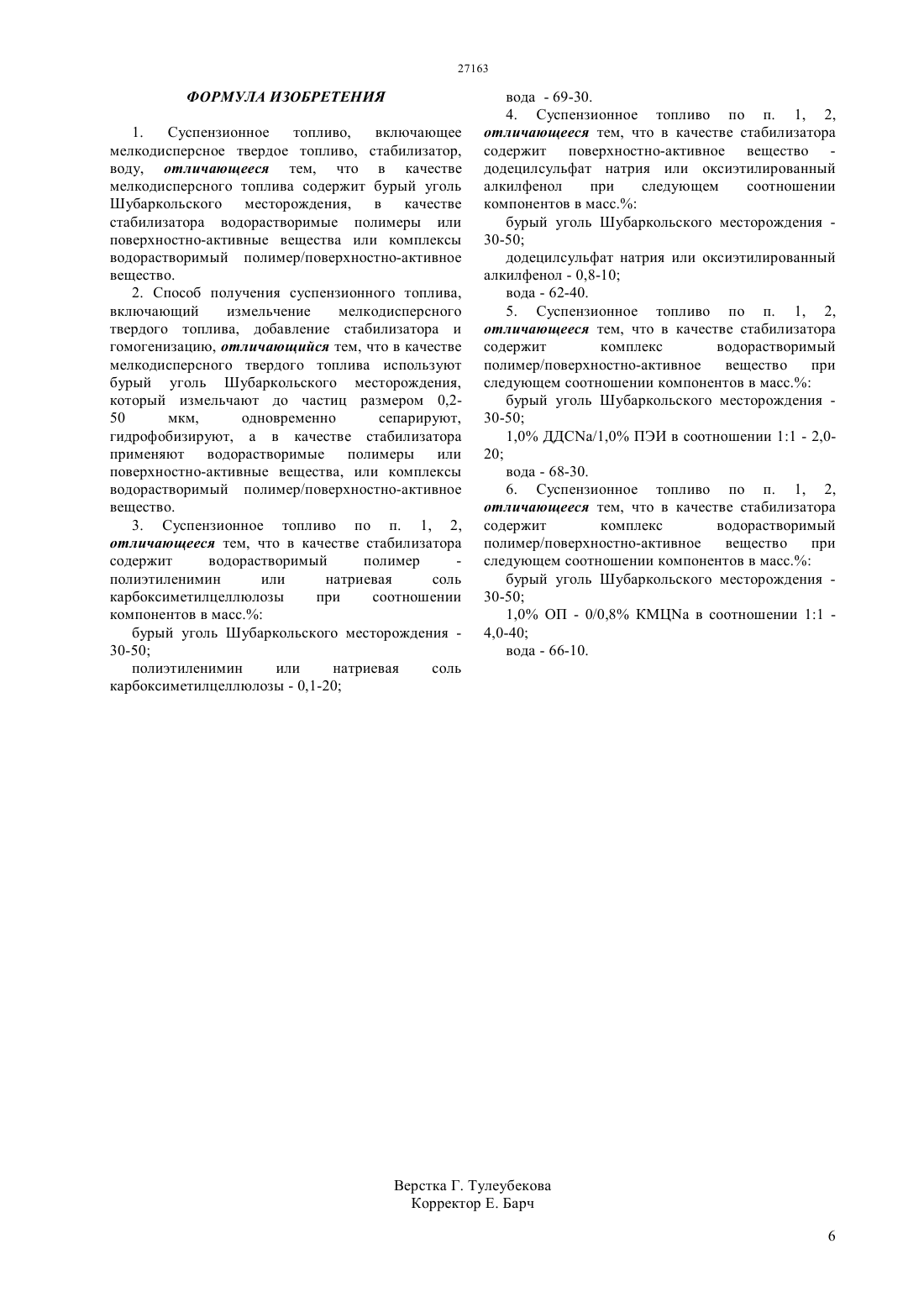 27163

ФОРМУЛА ИЗОБРЕТЕНИЯ

1. Суспензионное топливо, включающее мелкодисперсное твердое топливо, стабилизатор, воду, отличающееся тем, что в качестве мелкодисперсного топлива содержит бурый уголь Шубаркольского месторождения, в качестве стабилизатора водорастворимые полимеры или поверхностно-активные вещества или комплексы водорастворимый полимер/поверхностно-активное вещество.

2. Способ получения суспензионного топлива, включающий измельчение мелкодисперсного твердого топлива, добавление стабилизатора и гомогенизацию, отличающийся тем, что в качестве мелкодисперсного твердого топлива используют бурый уголь Шубаркольского месторождения, который измельчают до частиц размером 0,2-50 мкм, одновременно сепарируют, гидрофобизируют, а в качестве стабилизатора применяют водорастворимые полимеры или поверхностно-активные вещества, или комплексы водорастворимый полимер/поверхностно-активное вещество.

3. Суспензионное топливо по п. 1, 2, отличающееся тем, что в качестве стабилизатора содержит водорастворимый полимер - полиэтиленимин или натриевая соль карбоксиметилцеллюлозы при соотношении компонентов в масс.%:

бурый уголь Шубаркольского месторождения - 30-50;

полиэтиленимин или натриевая соль карбоксиметилцеллюлозы - 0,1-20;

вода - 69-30.

4. Суспензионное топливо по п. 1, 2, отличающееся тем, что в качестве стабилизатора содержит поверхностно-активное вещество - додецилсульфат натрия или оксиэтилированный алкилфенол при следующем соотношении компонентов в масс.%:

бурый уголь Шубаркольского месторождения - 30-50;

додецилсульфат натрия или оксиэтилированный алкилфенол - 0,8-10;

вода - 62-40.

5. Суспензионное топливо по п. 1, 2, отличающееся тем, что в качестве стабилизатора содержит комплекс водорастворимый полимер/поверхностно-активное вещество при следующем соотношении компонентов в масс.%:

бурый уголь Шубаркольского месторождения - 30-50;

1,0% ДДСNa/1,0% ПЭИ в соотношении 1:1 - 2,0-20;

вода - 68-30.

6. Суспензионное топливо по п. 1, 2, отличающееся тем, что в качестве стабилизатора содержит комплекс водорастворимый полимер/поверхностно-активное вещество при следующем соотношении компонентов в масс.%:

бурый уголь Шубаркольского месторождения - 30-50;

1,0% ОП - 0/0,8% КМЦNa в соотношении 1:1 - 4,0-40;

вода - 66-10.

Верстка Г. Тулеубекова
Корректор Е. Барч

6